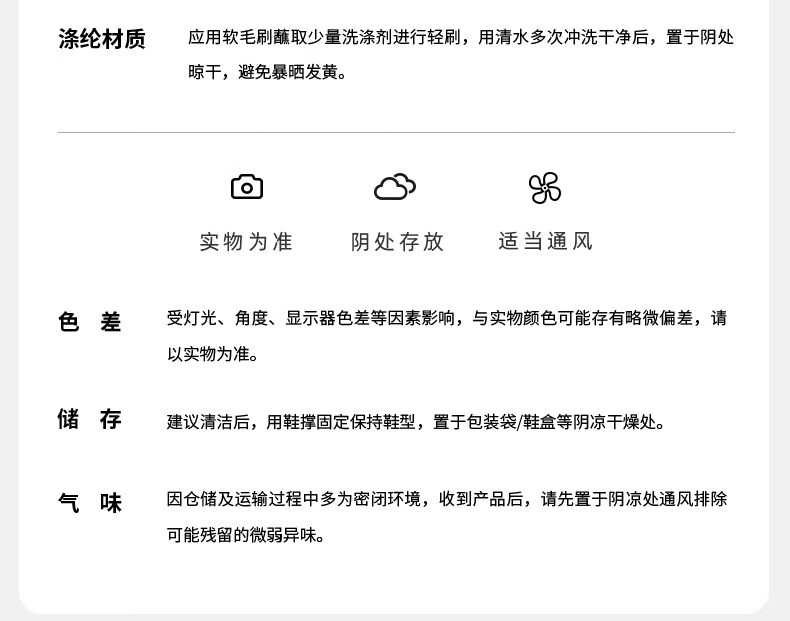 涤纶材质 应用软毛刷蘸取少量洗涤剂进行轻刷，用清水多次冲洗干净后，置于阴处晾干，避免暴晒发黄。

实物为准 阴处存放 适当通风

色 差 受灯光、角度、显示器色差等因素影响，与实物颜色可能存有略微偏差，请以实物为准。

储 存 建议清洁后，用鞋撑固定保持鞋型，置于包装袋/鞋盒等阴凉干燥处。

气 味 因仓储及运输过程中多为密闭环境，收到产品后，请先置于阴凉处通风排除可能残留的微弱异味。